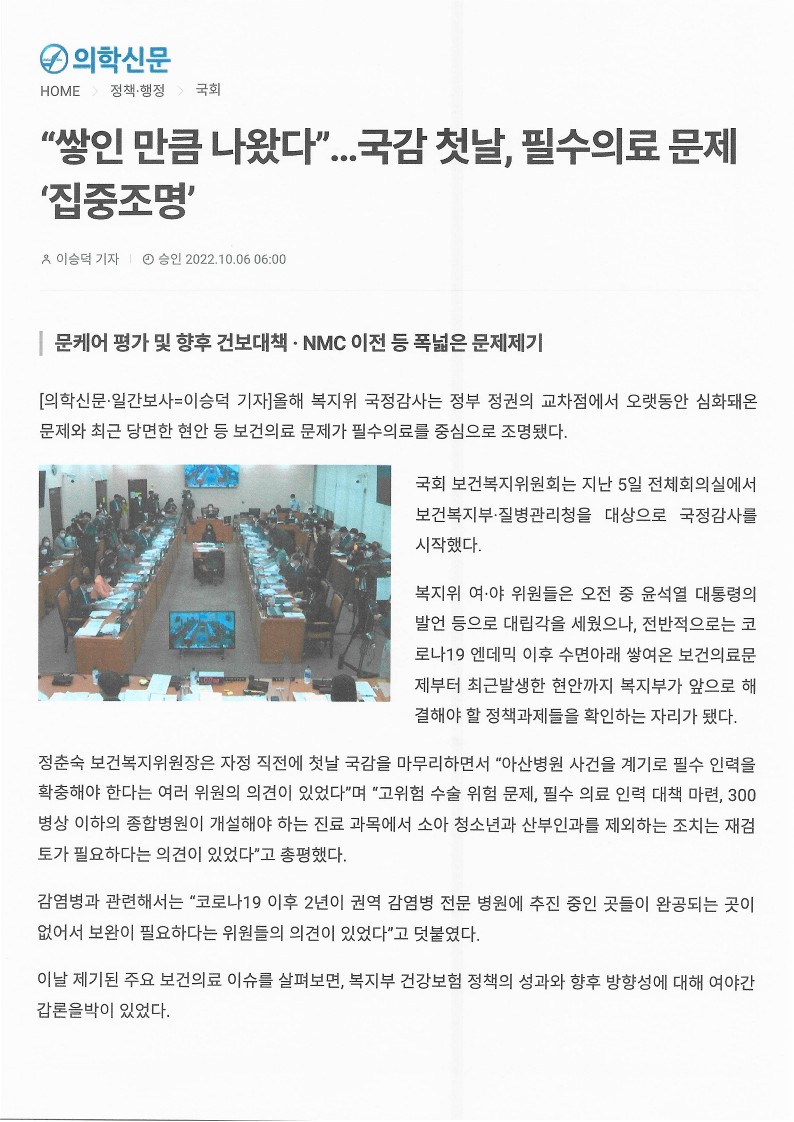 의학신문

HOME > 정책·행정 > 국회

“쌓인 만큼 나왔다”...국감 첫날, 필수의료 문제 ‘집중조명’

이승덕 기자 | 승인 2022.10.06 06:00

문케어 평가 및 향후 건보대책 · NMC 이전 등 폭넓은 문제제기

[의학신문·일간보사=이승덕 기자]올해 복지위 국정감사는 정부 정권의 교차점에서 오랫동안 심화돼온 문제와 최근 당면한 현안 등 보건의료 문제가 필수의료를 중심으로 조명됐다.

국회 보건복지위원회는 지난 5일 전체회의실에서 보건복지부·질병관리청을 대상으로 국정감사를 시작했다.

복지위 여·야 위원들은 오전 중 윤석열 대통령의 발언 등으로 대립각을 세웠으나, 전반적으로는 코로나19 엔데믹 이후 수면아래 쌓여온 보건의료문제부터 최근발생한 현안까지 복지부가 앞으로 해결해야 할 정책과제들을 확인하는 자리가 됐다.

정춘숙 보건복지위원장은 자정 직전에 첫날 국감을 마무리하면서 “아산병원 사건을 계기로 필수 인력을 확충해야 한다는 여러 위원의 의견이 있었다”며 “고위험 수술 위험 문제, 필수 의료 인력 대책 마련, 300병상 이하의 종합병원이 개설해야 하는 진료 과목에서 소아 청소년과 산부인과를 제외하는 조치는 재검토가 필요하다는 의견이 있었다”고 총평했다.

감염병과 관련해서는 “코로나19 이후 2년이 권역 감염병 전문 병원에 추진 중인 곳들이 완공되는 곳이 없어서 보완이 필요하다는 위원들의 의견이 있었다”고 덧붙였다.

이날 제기된 주요 보건의료 이슈를 살펴보면, 복지부 건강보험 정책의 성과와 향후 방향성에 대해 여야간 갑론을박이 있었다.